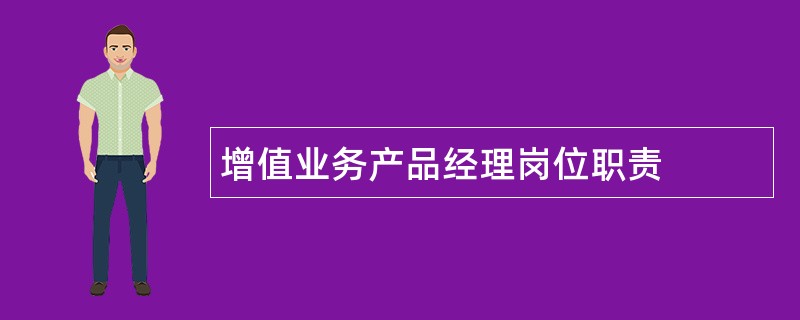 增值业务产品经理岗位职责